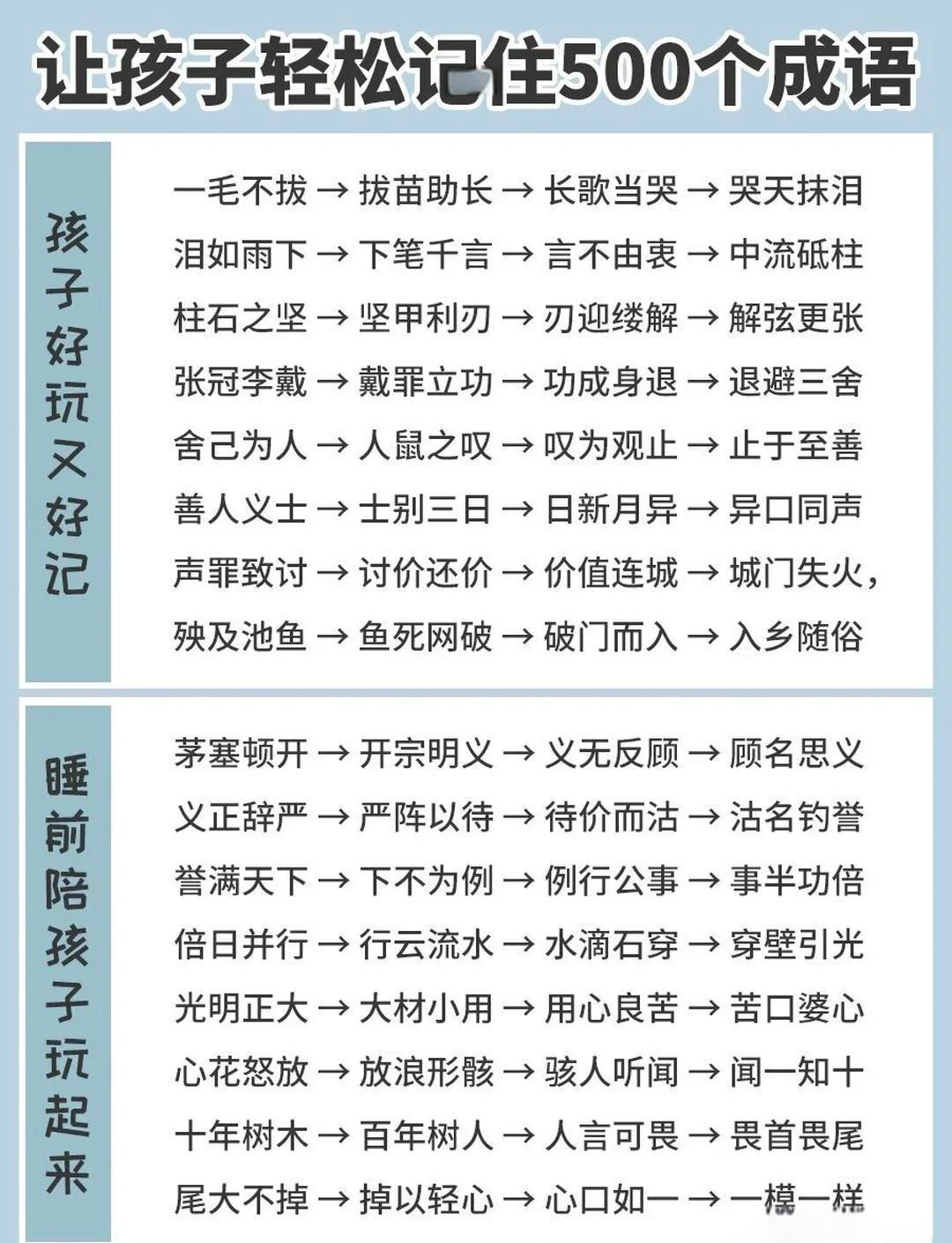 让孩子轻松记住500个成语

孩子好玩又好记

一毛不拔 → 拔苗助长 → 长歌当哭 → 哭天抹泪
泪如雨下 → 下笔千言 → 言不由衷 → 中流砥柱
柱石之坚 → 坚甲利刃 → 刃迎缕解 → 解弦更张
张冠李戴 → 戴罪立功 → 功成身退 → 退避三舍
舍己为人 → 人鼠之叹 → 叹为观止 → 止于至善
善人义士 → 士别三日 → 日新月异 → 异口同声
声罪致讨 → 讨价还价 → 价值连城 → 城门失火，
殃及池鱼 → 鱼死网破 → 破门而入 → 入乡随俗

睡前陪孩子玩起来

茅塞顿开 → 开宗明义 → 义无反顾 → 顾名思义
义正辞严 → 严阵以待 → 待价而沽 → 沽名钓誉
誉满天下 → 下不为例 → 例行公事 → 事半功倍
倍日并行 → 行云流水 → 水滴石穿 → 穿壁引光
光明正大 → 大材小用 → 用心良苦 → 苦口婆心
心花怒放 → 放浪形骸 → 骇人听闻 → 闻一知十
十年树木 → 百年树人 → 人言可畏 → 畏首畏尾
尾大不掉 → 掉以轻心 → 心口如一 → 一模一样